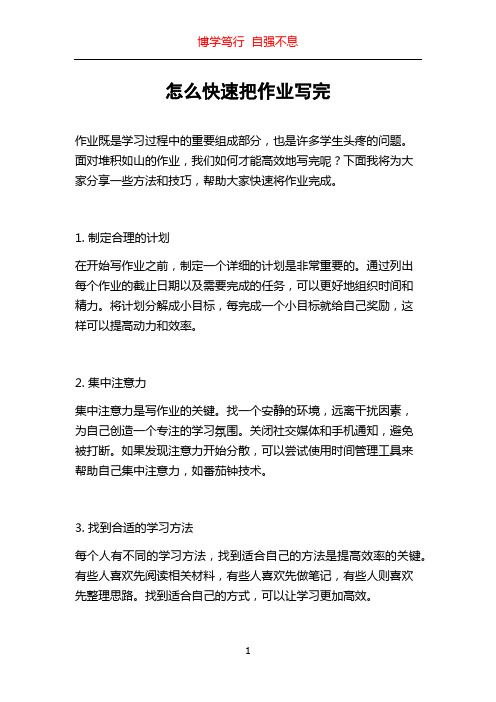 博学笃行 自强不息

怎么快速把作业写完

作业既是学习过程中的重要组成部分，也是许多学生头疼的问题。面对堆积如山的作业，我们如何才能高效地写完呢？下面我将为大家分享一些方法和技巧，帮助大家快速将作业完成。

1. 制定合理的计划

在开始写作业之前，制定一个详细的计划是非常重要的。通过列出每个作业的截止日期以及需要完成的任务，可以更好地组织时间和精力。将计划分解成小目标，每完成一个小目标就给自己奖励，这样可以提高动力和效率。

2. 集中注意力

集中注意力是写作业的关键。找一个安静的环境，远离干扰因素，为自己创造一个专注的学习氛围。关闭社交媒体和手机通知，避免被打断。如果发现注意力开始分散，可以尝试使用时间管理工具来帮助自己集中注意力，如番茄钟技术。

3. 找到合适的学习方法

每个人有不同的学习方法，找到适合自己的方法是提高效率的关键。有些人喜欢先阅读相关材料，有些人喜欢先做笔记，有些人则喜欢先整理思路。找到适合自己的方式，可以让学习更加高效。

1